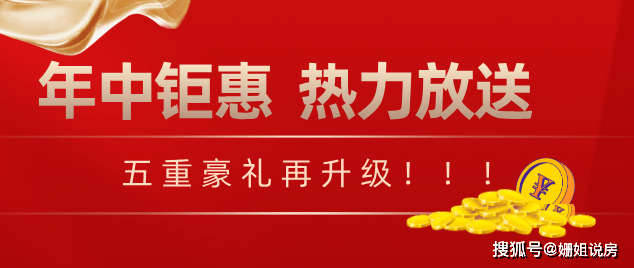 年中钜惠 热力放送

五重豪礼再升级！！！

¥

搜狐号@姗姐说房